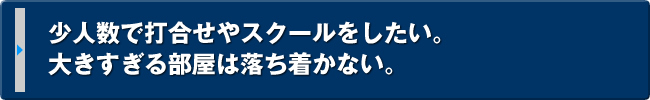 少人数で打合せやスクールをしたい。
大きすぎる部屋は落ち着かない。